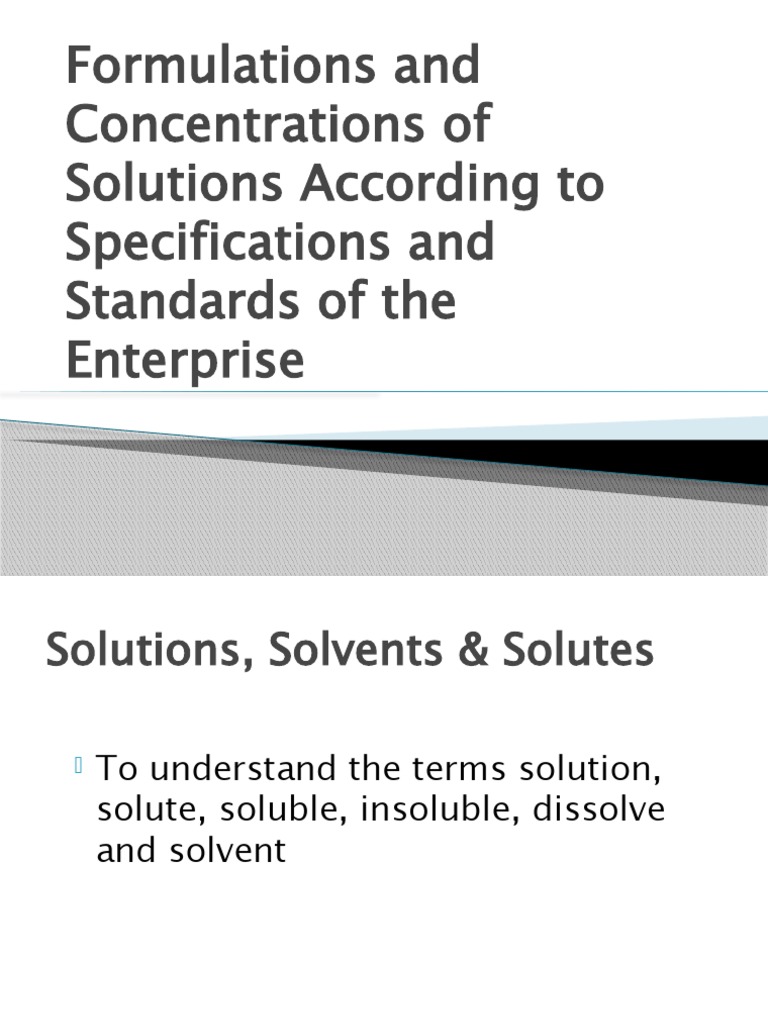 Formulations and Concentrations of Solutions According to Specifications and Standards of the Enterprise

Solutions, Solvents & Solutes

• To understand the terms solution, solute, soluble, insoluble, dissolve and solvent